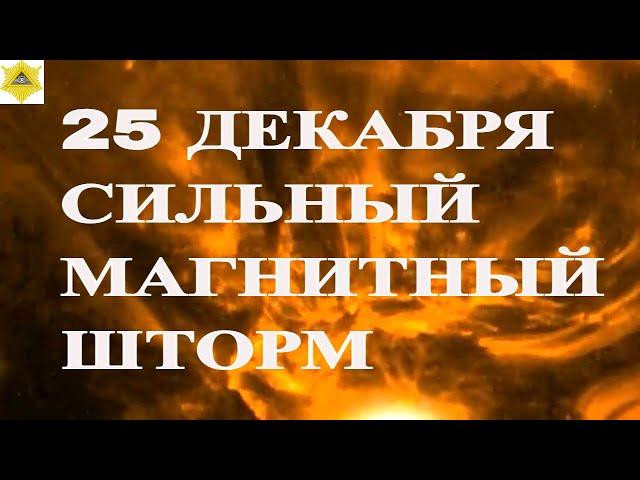 25 ДЕКАБРЯ СИЛЬНЫЙ МАГНИТНЫЙ ШТОРМ